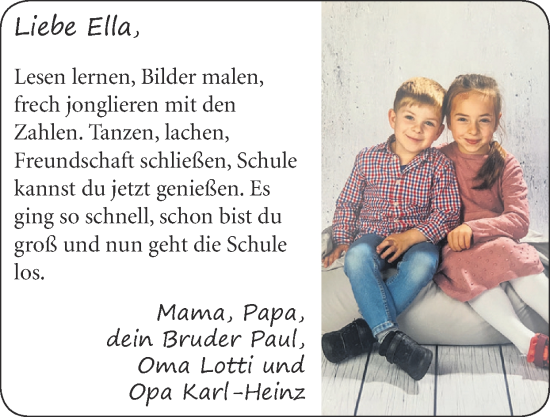 Liebe Ella,

Lesen lernen, Bilder malen, frech jonglieren mit den Zahlen. Tanzen, lachen, Freundschaft schließen, Schule kannst du jetzt genießen. Es ging so schnell, schon bist du groß und nun geht die Schule los.

Mama, Papa,
dein Bruder Paul,
Oma Lotti und
Opa Karl-Heinz